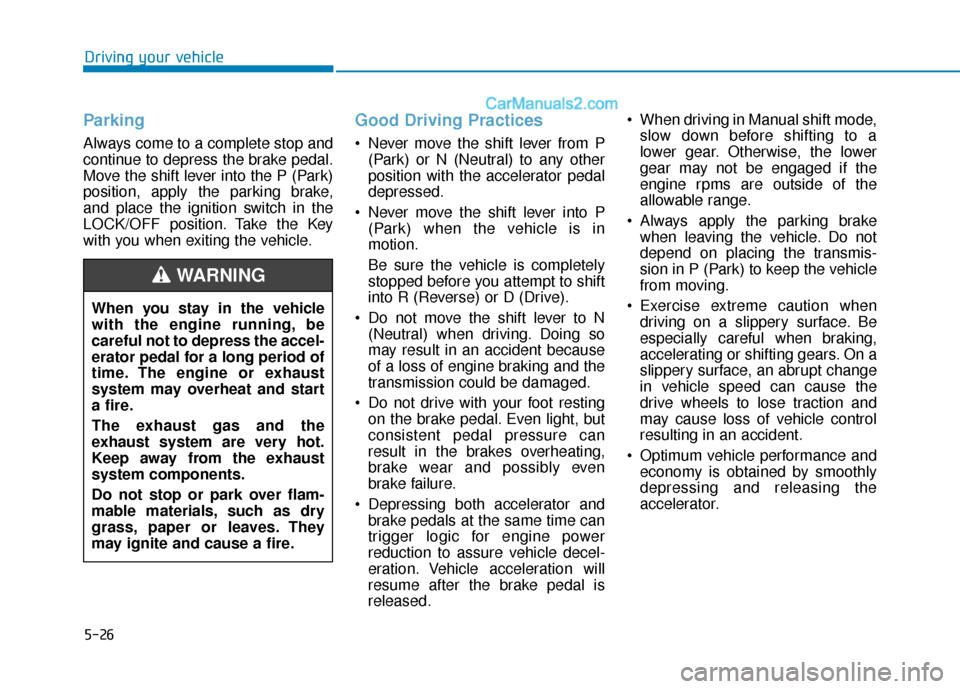 Driving your vehicle

CarManuals2.com

Parking

Always come to a complete stop and continue to depress the brake pedal. Move the shift lever into the P (Park) position, apply the parking brake, and place the ignition switch in the LOCK/OFF position. Take the Key with you when exiting the vehicle.

WARNING

When you stay in the vehicle with the engine running, be careful not to depress the accelerator pedal for a long period of time. The engine or exhaust system may overheat and start a fire.

The exhaust gas and the exhaust system are very hot. Keep away from the exhaust system components.

Do not stop or park over flammable materials, such as dry grass, paper or leaves. They may ignite and cause a fire.

Good Driving Practices

• Never move the shift lever from P (Park) or N (Neutral) to any other position with the accelerator pedal depressed.

• Never move the shift lever into P (Park) when the vehicle is in motion.

Be sure the vehicle is completely stopped before you attempt to shift into R (Reverse) or D (Drive).

• Do not move the shift lever to N (Neutral) when driving. Doing so may result in an accident because of a loss of engine braking and the transmission could be damaged.

• Do not drive with your foot resting on the brake pedal. Even light, but consistent pedal pressure can result in the brakes overheating, brake wear and possibly even brake failure.

• Depressing both accelerator and brake pedals at the same time can trigger logic for engine power reduction to assure vehicle deceleration. Vehicle acceleration will resume after the brake pedal is released.

• When driving in Manual shift mode, slow down before shifting to a lower gear. Otherwise, the lower gear may not be engaged if the engine rpms are outside of the allowable range.

• Always apply the parking brake when leaving the vehicle. Do not depend on placing the transmission in P (Park) to keep the vehicle from moving.

• Exercise extreme caution when driving on a slippery surface. Be especially careful when braking, accelerating or shifting gears. On a slippery surface, an abrupt change in vehicle speed can cause the drive wheels to lose traction and may cause loss of vehicle control resulting in an accident.

• Optimum vehicle performance and economy is obtained by smoothly depressing and releasing the accelerator.

5-26

carmanualsonline.info